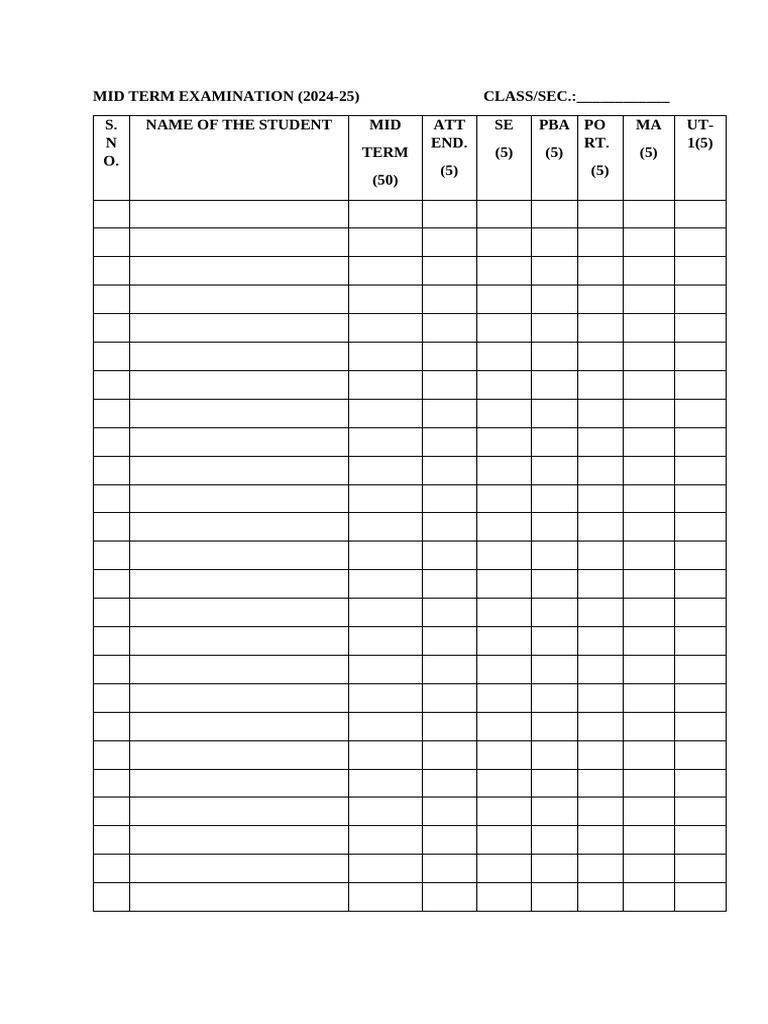 MID TERM EXAMINATION (2024-25) CLASS/SEC.:____________

| S. N O. | NAME OF THE STUDENT | MID TERM (50) | ATT END. (5) | SE (5) | PBA (5) | PO RT. (5) | MA (5) | UT-1(5) |
|---|---|---|---|---|---|---|---|---|
| | | | | | | | | |
| | | | | | | | | |
| | | | | | | | | |
| | | | | | | | | |
| | | | | | | | | |
| | | | | | | | | |
| | | | | | | | | |
| | | | | | | | | |
| | | | | | | | | |
| | | | | | | | | |
| | | | | | | | | |
| | | | | | | | | |
| | | | | | | | | |
| | | | | | | | | |
| | | | | | | | | |
| | | | | | | | | |
| | | | | | | | | |
| | | | | | | | | |
| | | | | | | | | |
| | | | | | | | | |
| | | | | | | | | |
| | | | | | | | | |
| | | | | | | | | |
| | | | | | | | | |
| | | | | | | | | |